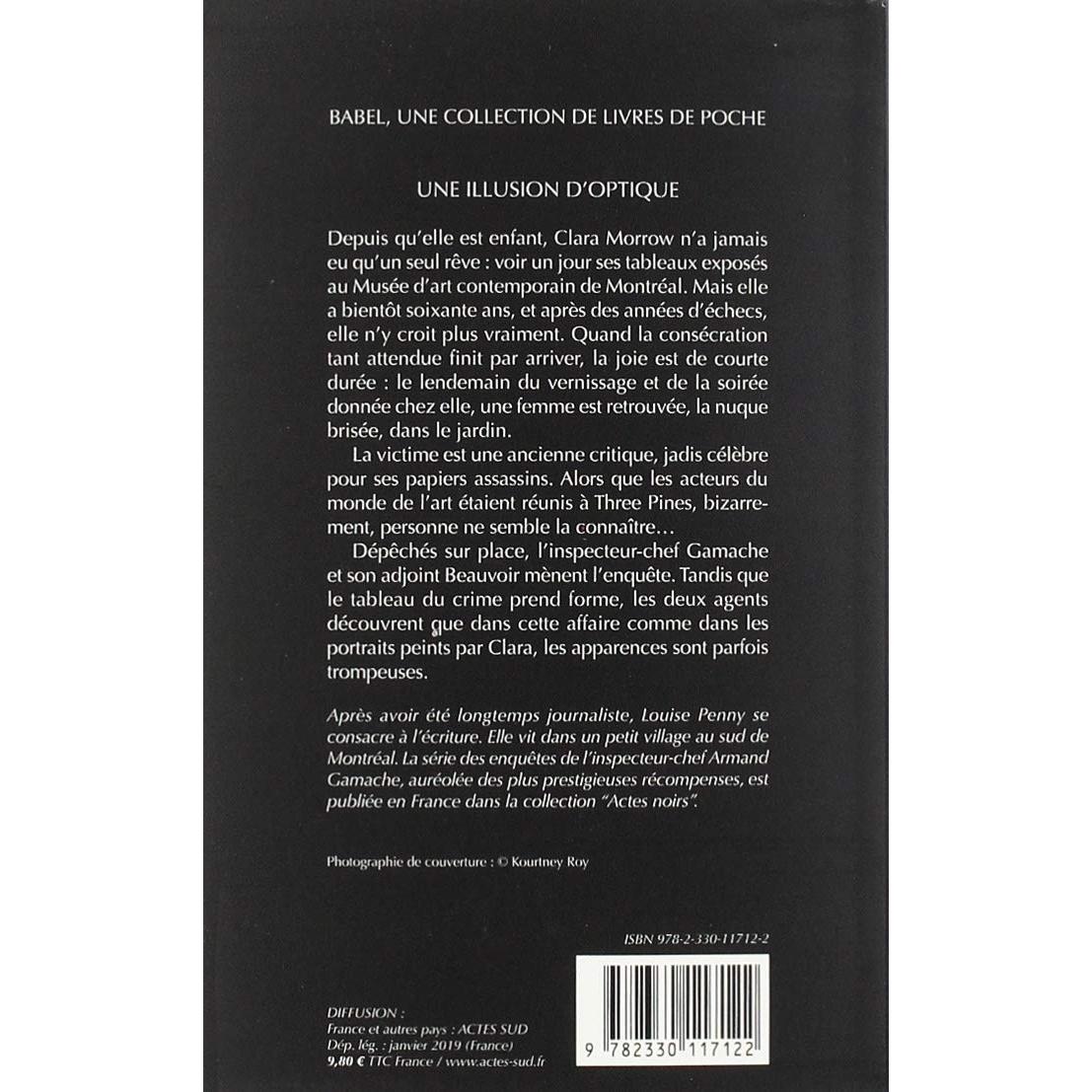 BABEL, UNE COLLECTION DE LIVRES DE POCHE

UNE ILLUSION D'OPTIQUE

Depuis qu'elle est enfant, Clara Morrow n'a jamais eu qu'un seul rêve : voir un jour ses tableaux exposés au Musée d'art contemporain de Montréal. Mais elle a bientôt soixante ans, et après des années d'échecs, elle n'y croit plus vraiment. Quand la consécration tant attendue finit par arriver, la joie est de courte durée : le lendemain du vernissage et de la soirée donnée chez elle, une femme est retrouvée, la nuque brisée, dans le jardin.

La victime est une ancienne critique, jadis célèbre pour ses papiers assassins. Alors que les acteurs du monde de l'art étaient réunis à Three Pines, bizarrement, personne ne semble la connaître…

Dépêchés sur place, l'inspecteur-chef Gamache et son adjoint Beauvoir mènent l'enquête. Tandis que le tableau du crime prend forme, les deux agents découvrent que dans cette affaire comme dans les portraits peints par Clara, les apparences sont parfois trompeuses.

Après avoir été longtemps journaliste, Louise Penny se consacre à l'écriture. Elle vit dans un petit village au sud de Montréal. La série des enquêtes de l'inspecteur-chef Armand Gamache, auréolée des plus prestigieuses récompenses, est publiée en France dans la collection "Actes noirs".

Photographie de couverture : © Kourtney Roy

ISBN 978-2-330-11712-2

DIFFUSION :
France et autres pays : ACTES SUD
Dép. lég. : janvier 2019 (France)
9,80 € TTC France / www.actes-sud.fr

9 782330 117122